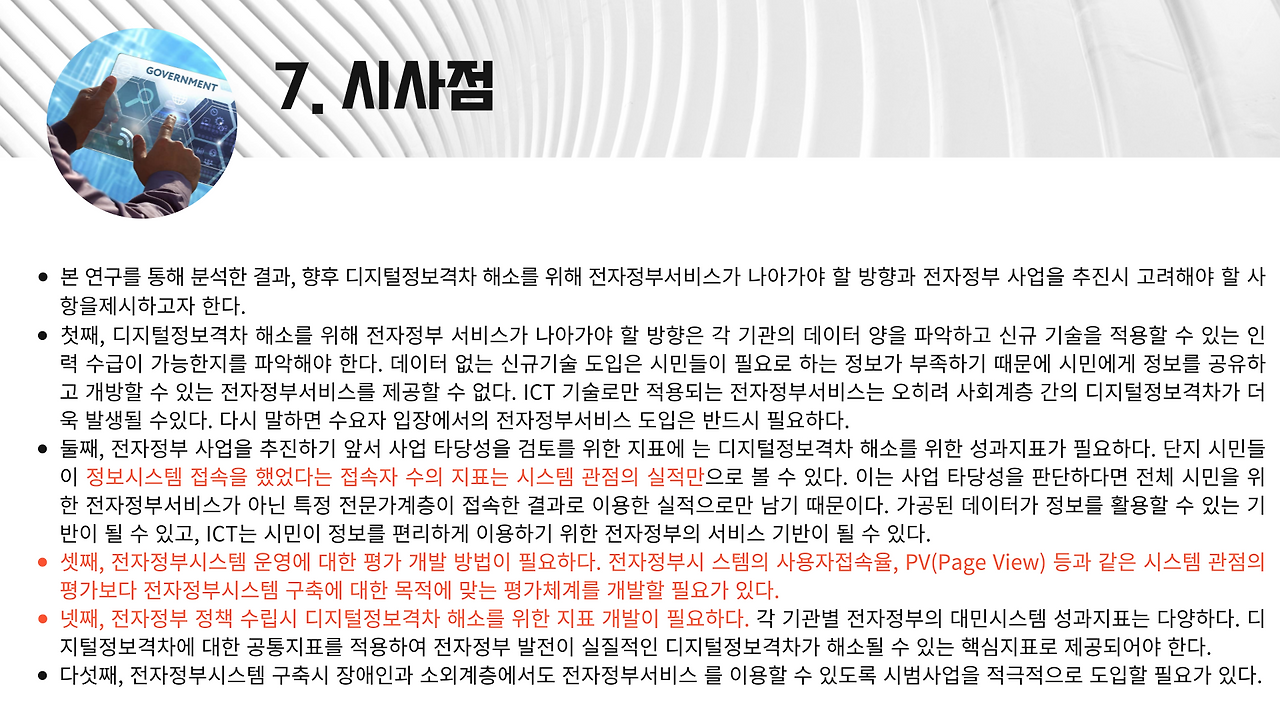 GOVERNMENT

7. 시사점

• 본 연구를 통해 분석한 결과, 향후 디지털정보격차 해소를 위해 전자정부서비스가 나아가야 할 방향과 전자정부 사업을 추진시 고려해야 할 사항을제시하고자 한다.
• 첫째, 디지털정보격차 해소를 위해 전자정부 서비스가 나아가야 할 방향은 각 기관의 데이터 양을 파악하고 신규 기술을 적용할 수 있는 인력 수급이 가능한지를 파악해야 한다. 데이터 없는 신규기술 도입은 시민들이 필요로 하는 정보가 부족하기 때문에 시민에게 정보를 공유하고 개방할 수 있는 전자정부서비스를 제공할 수 없다. ICT 기술로만 적용되는 전자정부서비스는 오히려 사회계층 간의 디지털정보격차가 더욱 발생될 수있다. 다시 말하면 수요자 입장에서의 전자정부서비스 도입은 반드시 필요하다.
• 둘째, 전자정부 사업을 추진하기 앞서 사업 타당성을 검토를 위한 지표에 는 디지털정보격차 해소를 위한 성과지표가 필요하다. 단지 시민들이 정보시스템 접속을 했었다는 접속자 수의 지표는 시스템 관점의 실적만으로 볼 수 있다. 이는 사업 타당성을 판단하다면 전체 시민을 위한 전자정부서비스가 아닌 특정 전문가계층이 접속한 결과로 이용한 실적으로만 남기 때문이다. 가공된 데이터가 정보를 활용할 수 있는 기반이 될 수 있고, ICT는 시민이 정보를 편리하게 이용하기 위한 전자정부의 서비스 기반이 될 수 있다.
• 셋째, 전자정부시스템 운영에 대한 평가 개발 방법이 필요하다. 전자정부시 스템의 사용자접속율, PV(Page View) 등과 같은 시스템 관점의 평가보다 전자정부시스템 구축에 대한 목적에 맞는 평가체계를 개발할 필요가 있다.
• 넷째, 전자정부 정책 수립시 디지털정보격차 해소를 위한 지표 개발이 필요하다. 각 기관별 전자정부의 대민시스템 성과지표는 다양하다. 디지털정보격차에 대한 공통지표를 적용하여 전자정부 발전이 실질적인 디지털정보격차가 해소될 수 있는 핵심지표로 제공되어야 한다.
• 다섯째, 전자정부시스템 구축시 장애인과 소외계층에서도 전자정부서비스 를 이용할 수 있도록 시범사업을 적극적으로 도입할 필요가 있다.